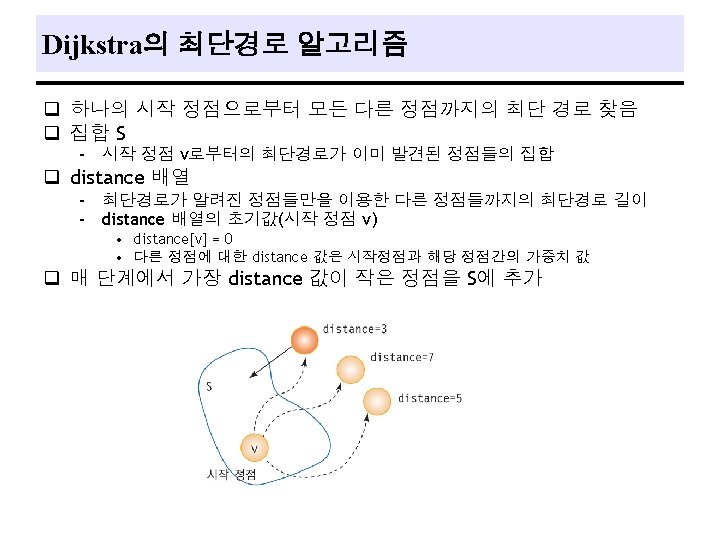 Dijkstra의 최단경로 알고리즘

❑ 하나의 시작 정점으로부터 모든 다른 정점까지의 최단 경로 찾음
❑ 집합 S
- 시작 정점 v로부터의 최단경로가 이미 발견된 정점들의 집합
❑ distance 배열
- 최단경로가 알려진 정점들만을 이용한 다른 정점들까지의 최단경로 길이
- distance 배열의 초기값(시작 정점 v)
• distance[v] = 0
• 다른 정점에 대한 distance 값은 시작정점과 해당 정점간의 가중치 값
❑ 매 단계에서 가장 distance 값이 작은 정점을 S에 추가

distance=3
distance=7
distance=5
S
v
시작 정점